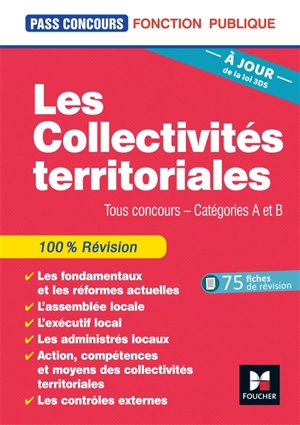 PASS CONCOURS FONCTION PUBLIQUE

À JOUR de la loi 3DS

Les Collectivités territoriales

Tous concours – Catégories A et B

100 % Révision

✔ Les fondamentaux et les réformes actuelles
✔ L'assemblée locale
✔ L'exécutif local
✔ Les administrés locaux
✔ Action, compétences et moyens des collectivités territoriales
✔ Les contrôles externes

75 fiches de révision

FOUCHER